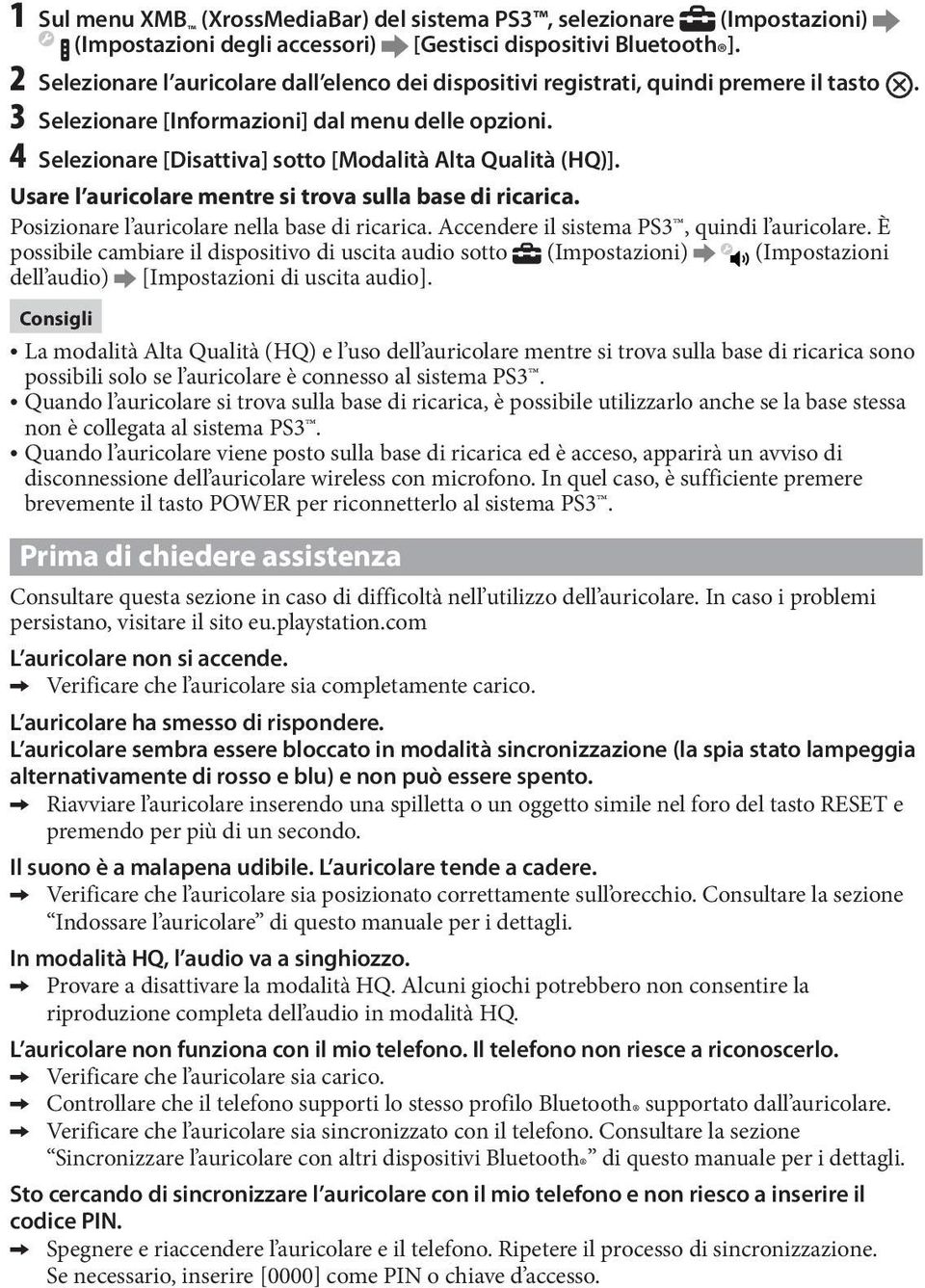 1 Sul menu XMB™ (XrossMediaBar) del sistema PS3™, selezionare (Impostazioni) ➡ (Impostazioni degli accessori) ➡ [Gestisci dispositivi Bluetooth®].

2 Selezionare l'auricolare dall'elenco dei dispositivi registrati, quindi premere il tasto ⊗.

3 Selezionare [Informazioni] dal menu delle opzioni.

4 Selezionare [Disattiva] sotto [Modalità Alta Qualità (HQ)].

Usare l'auricolare mentre si trova sulla base di ricarica.

Posizionare l'auricolare nella base di ricarica. Accendere il sistema PS3™, quindi l'auricolare. È possibile cambiare il dispositivo di uscita audio sotto (Impostazioni) ➡ (Impostazioni dell'audio) ➡ [Impostazioni di uscita audio].

Consigli

• La modalità Alta Qualità (HQ) e l'uso dell'auricolare mentre si trova sulla base di ricarica sono possibili solo se l'auricolare è connesso al sistema PS3™.
• Quando l'auricolare si trova sulla base di ricarica, è possibile utilizzarlo anche se la base stessa non è collegata al sistema PS3™.
• Quando l'auricolare viene posto sulla base di ricarica ed è acceso, apparirà un avviso di disconnessione dell'auricolare wireless con microfono. In quel caso, è sufficiente premere brevemente il tasto POWER per riconnetterlo al sistema PS3™.

Prima di chiedere assistenza

Consultare questa sezione in caso di difficoltà nell'utilizzo dell'auricolare. In caso i problemi persistano, visitare il sito eu.playstation.com

L'auricolare non si accende.
➡ Verificare che l'auricolare sia completamente carico.

L'auricolare ha smesso di rispondere.
L'auricolare sembra essere bloccato in modalità sincronizzazione (la spia stato lampeggia alternativamente di rosso e blu) e non può essere spento.
➡ Riavviare l'auricolare inserendo una spilletta o un oggetto simile nel foro del tasto RESET e premendo per più di un secondo.

Il suono è a malapena udibile. L'auricolare tende a cadere.
➡ Verificare che l'auricolare sia posizionato correttamente sull'orecchio. Consultare la sezione "Indossare l'auricolare" di questo manuale per i dettagli.

In modalità HQ, l'audio va a singhiozzo.
➡ Provare a disattivare la modalità HQ. Alcuni giochi potrebbero non consentire la riproduzione completa dell'audio in modalità HQ.

L'auricolare non funziona con il mio telefono. Il telefono non riesce a riconoscerlo.
➡ Verificare che l'auricolare sia carico.
➡ Controllare che il telefono supporti lo stesso profilo Bluetooth® supportato dall'auricolare.
➡ Verificare che l'auricolare sia sincronizzato con il telefono. Consultare la sezione "Sincronizzare l'auricolare con altri dispositivi Bluetooth®" di questo manuale per i dettagli.

Sto cercando di sincronizzare l'auricolare con il mio telefono e non riesco a inserire il codice PIN.
➡ Spegnere e riaccendere l'auricolare e il telefono. Ripetere il processo di sincronizzazione. Se necessario, inserire [0000] come PIN o chiave d'accesso.